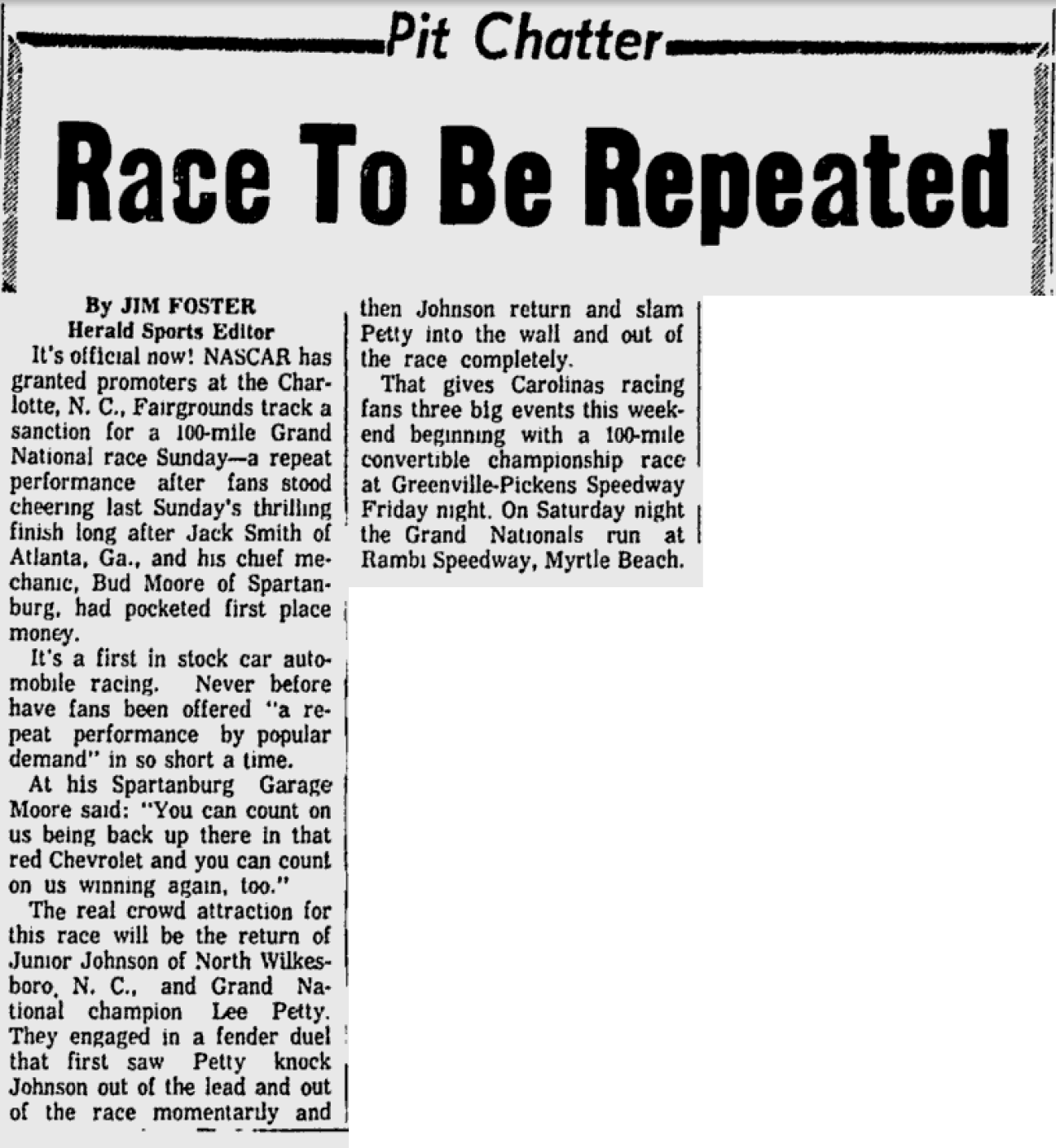 Pit Chatter

Race To Be Repeated

By JIM FOSTER
Herald Sports Editor

It's official now! NASCAR has granted promoters at the Charlotte, N. C., Fairgrounds track a sanction for a 100-mile Grand National race Sunday—a repeat performance after fans stood cheering last Sunday's thrilling finish long after Jack Smith of Atlanta, Ga., and his chief mechanic, Bud Moore of Spartanburg, had pocketed first place money.

It's a first in stock car automobile racing. Never before have fans been offered "a repeat performance by popular demand" in so short a time.

At his Spartanburg Garage Moore said: "You can count on us being back up there in that red Chevrolet and you can count on us winning again, too."

The real crowd attraction for this race will be the return of Junior Johnson of North Wilkesboro, N. C., and Grand National champion Lee Petty. They engaged in a fender duel that first saw Petty knock Johnson out of the lead and out of the race momentarily and then Johnson return and slam Petty into the wall and out of the race completely.

That gives Carolinas racing fans three big events this weekend beginning with a 100-mile convertible championship race at Greenville-Pickens Speedway Friday night. On Saturday night the Grand Nationals run at Rambi Speedway, Myrtle Beach.